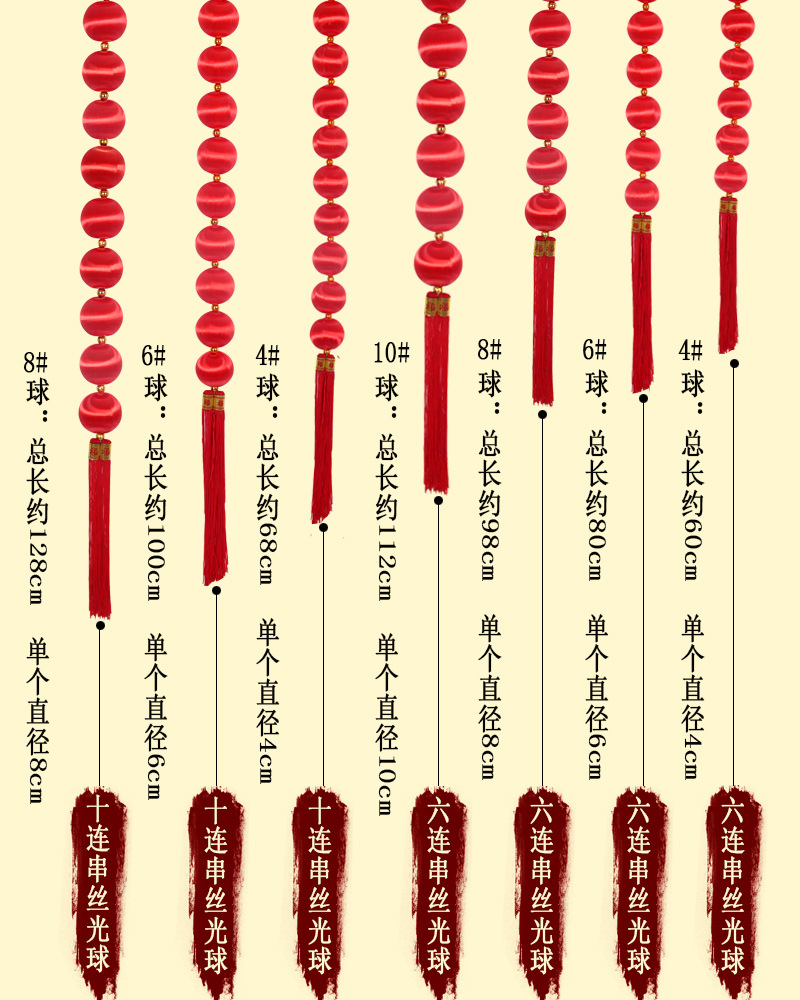 8#球：总长约128cm 单个直径8cm

十连串丝光球

6#球：总长约100cm 单个直径6cm

十连串丝光球

4#球：总长约68cm 单个直径4cm

十连串丝光球

10#球：总长约112cm 单个直径10cm

六连串丝光球

8#球：总长约98cm 单个直径8cm

六连串丝光球

6#球：总长约80cm 单个直径6cm

六连串丝光球

4#球：总长约60cm 单个直径4cm

六连串丝光球